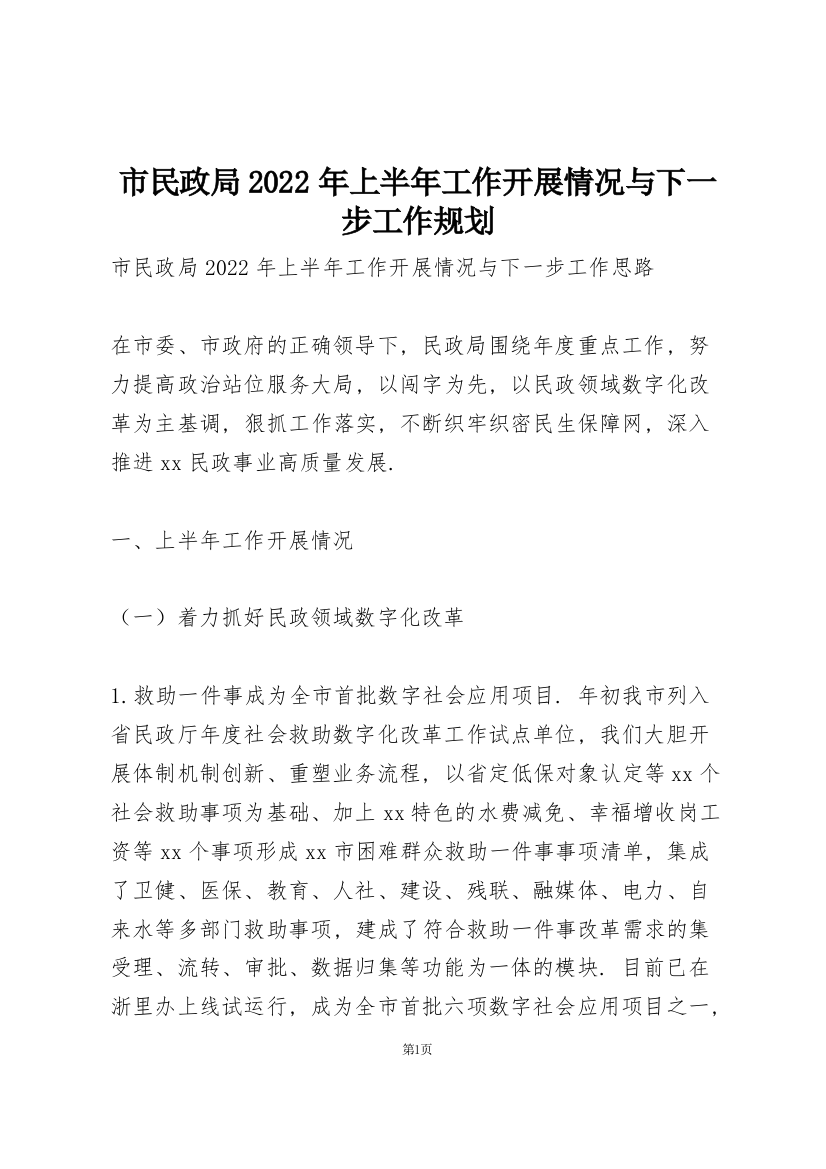 市民政局2022年上半年工作开展情况与下一步工作规划

市民政局2022年上半年工作开展情况与下一步工作思路

在市委、市政府的正确领导下，民政局围绕年度重点工作，努力提高政治站位服务大局，以闯字为先，以民政领域数字化改革为主基调，狠抓工作落实，不断织牢织密民生保障网，深入推进xx民政事业高质量发展.

一、上半年工作开展情况

（一）着力抓好民政领域数字化改革

1.救助一件事成为全市首批数字社会应用项目. 年初我市列入省民政厅年度社会救助数字化改革工作试点单位，我们大胆开展体制机制创新、重塑业务流程，以省定低保对象认定等xx个社会救助事项为基础、加上xx特色的水费减免、幸福增收岗工资等xx个事项形成xx市困难群众救助一件事事项清单，集成了卫健、医保、教育、人社、建设、残联、融媒体、电力、自来水等多部门救助事项，建成了符合救助一件事改革需求的集受理、流转、审批、数据归集等功能为一体的模块. 目前已在浙里办上线试运行，成为全市首批六项数字社会应用项目之一，

第1页